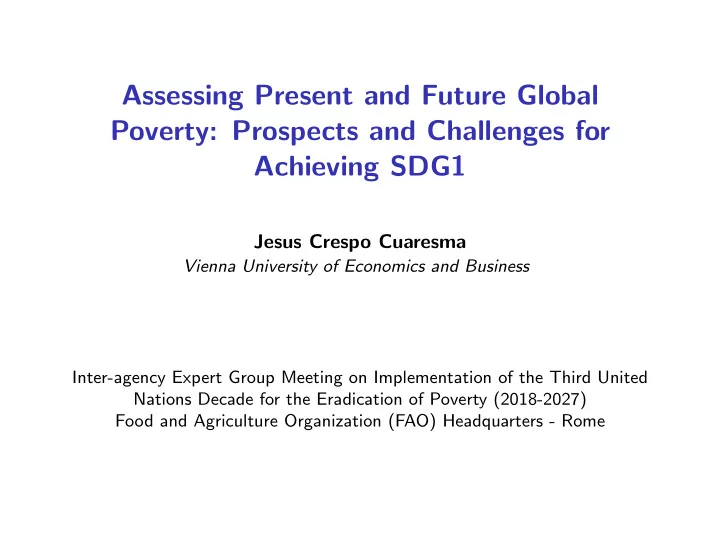 Assessing Present and Future Global Poverty: Prospects and Challenges for Achieving SDG1

Jesus Crespo Cuaresma
Vienna University of Economics and Business

Inter-agency Expert Group Meeting on Implementation of the Third United Nations Decade for the Eradication of Poverty (2018-2027)
Food and Agriculture Organization (FAO) Headquarters - Rome